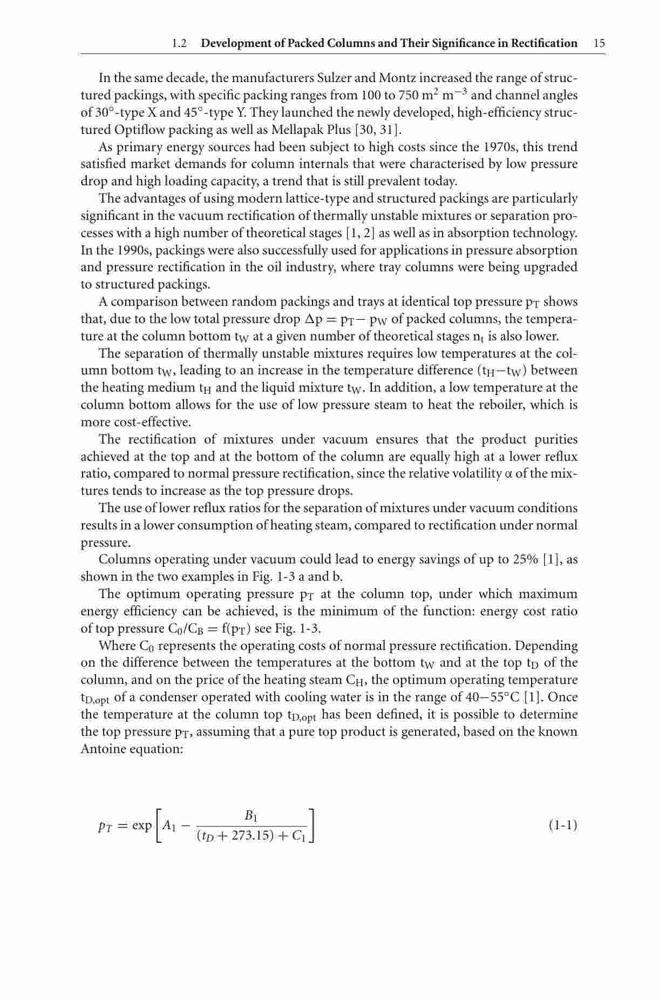 1.2 Development of Packed Columns and Their Significance in Rectification 15

In the same decade, the manufacturers Sulzer and Montz increased the range of structured packings, with specific packing ranges from 100 to 750 $m^2$ $m^{-3}$ and channel angles of 30°-type X and 45°-type Y. They launched the newly developed, high-efficiency structured Optiflow packing as well as Mellapak Plus [30, 31].

As primary energy sources had been subject to high costs since the 1970s, this trend satisfied market demands for column internals that were characterised by low pressure drop and high loading capacity, a trend that is still prevalent today.

The advantages of using modern lattice-type and structured packings are particularly significant in the vacuum rectification of thermally unstable mixtures or separation processes with a high number of theoretical stages [1, 2] as well as in absorption technology. In the 1990s, packings were also successfully used for applications in pressure absorption and pressure rectification in the oil industry, where tray columns were being upgraded to structured packings.

A comparison between random packings and trays at identical top pressure $p_T$ shows that, due to the low total pressure drop $\Delta p = p_T - p_W$ of packed columns, the temperature at the column bottom $t_W$ at a given number of theoretical stages $n_t$ is also lower.

The separation of thermally unstable mixtures requires low temperatures at the column bottom $t_W$, leading to an increase in the temperature difference $(t_H - t_W)$ between the heating medium $t_H$ and the liquid mixture $t_W$. In addition, a low temperature at the column bottom allows for the use of low pressure steam to heat the reboiler, which is more cost-effective.

The rectification of mixtures under vacuum ensures that the product purities achieved at the top and at the bottom of the column are equally high at a lower reflux ratio, compared to normal pressure rectification, since the relative volatility $\alpha$ of the mixtures tends to increase as the top pressure drops.

The use of lower reflux ratios for the separation of mixtures under vacuum conditions results in a lower consumption of heating steam, compared to rectification under normal pressure.

Columns operating under vacuum could lead to energy savings of up to 25% [1], as shown in the two examples in Fig. 1-3 a and b.

The optimum operating pressure $p_T$ at the column top, under which maximum energy efficiency can be achieved, is the minimum of the function: energy cost ratio of top pressure $C_0/C_B = f(p_T)$ see Fig. 1-3.

Where $C_0$ represents the operating costs of normal pressure rectification. Depending on the difference between the temperatures at the bottom $t_W$ and at the top $t_D$ of the column, and on the price of the heating steam $C_H$, the optimum operating temperature $t_{D,opt}$ of a condenser operated with cooling water is in the range of 40−55°C [1]. Once the temperature at the column top $t_{D,opt}$ has been defined, it is possible to determine the top pressure $p_T$, assuming that a pure top product is generated, based on the known Antoine equation:

$p_T = \exp\left[A_1 - \frac{B_1}{(t_D + 273.15) + C_1}\right]$ (1-1)